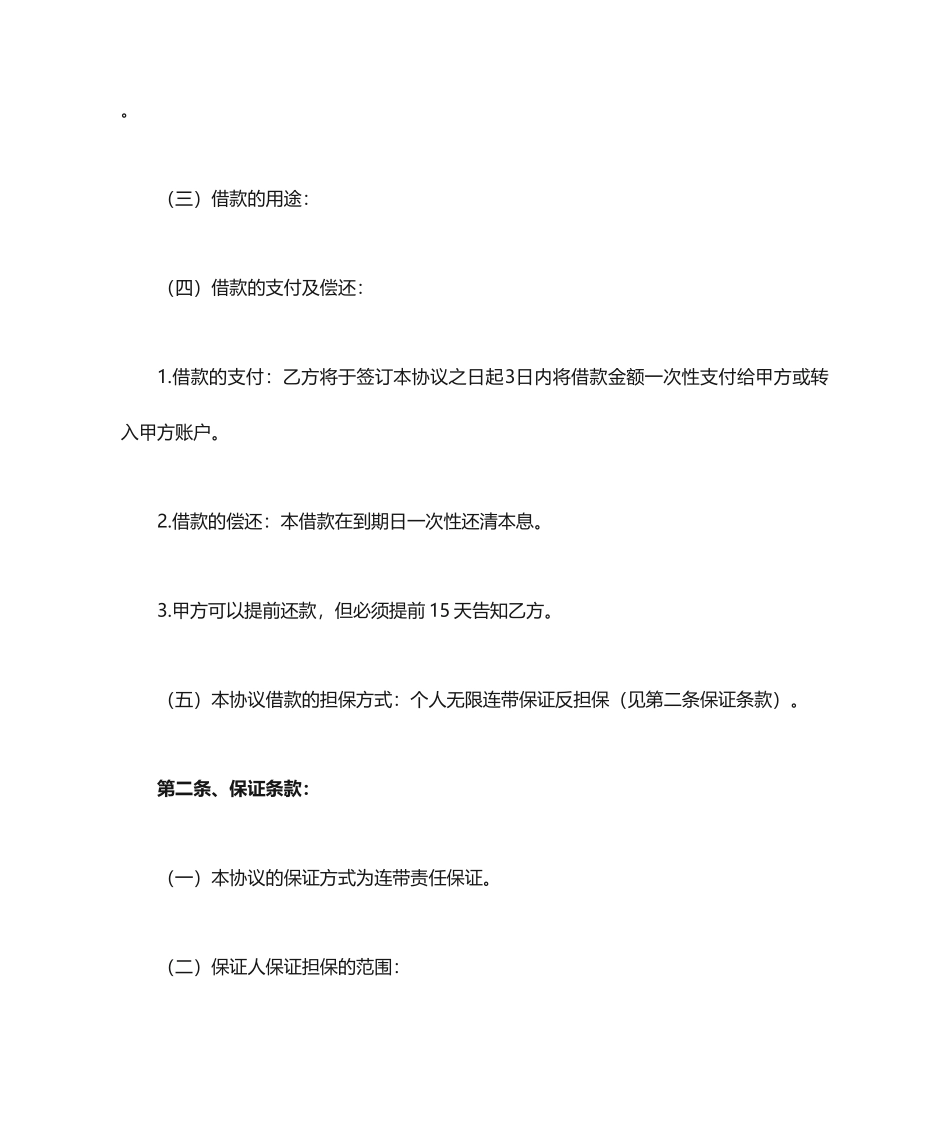 。

（三）借款的用途：

（四）借款的支付及偿还：

1.借款的支付：乙方将于签订本协议之日起3日内将借款金额一次性支付给甲方或转入甲方账户。

2.借款的偿还：本借款在到期日一次性还清本息。

3.甲方可以提前还款，但必须提前 15 天告知乙方。

（五）本协议借款的担保方式：个人无限连带保证反担保（见第二条保证条款）。

第二条、保证条款：

（一）本协议的保证方式为连带责任保证。

（二）保证人保证担保的范围：